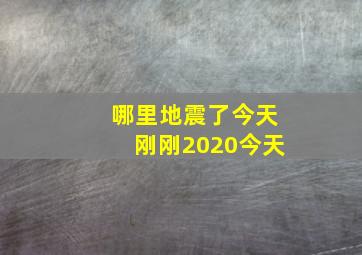 哪里地震了今天
刚刚2020今天